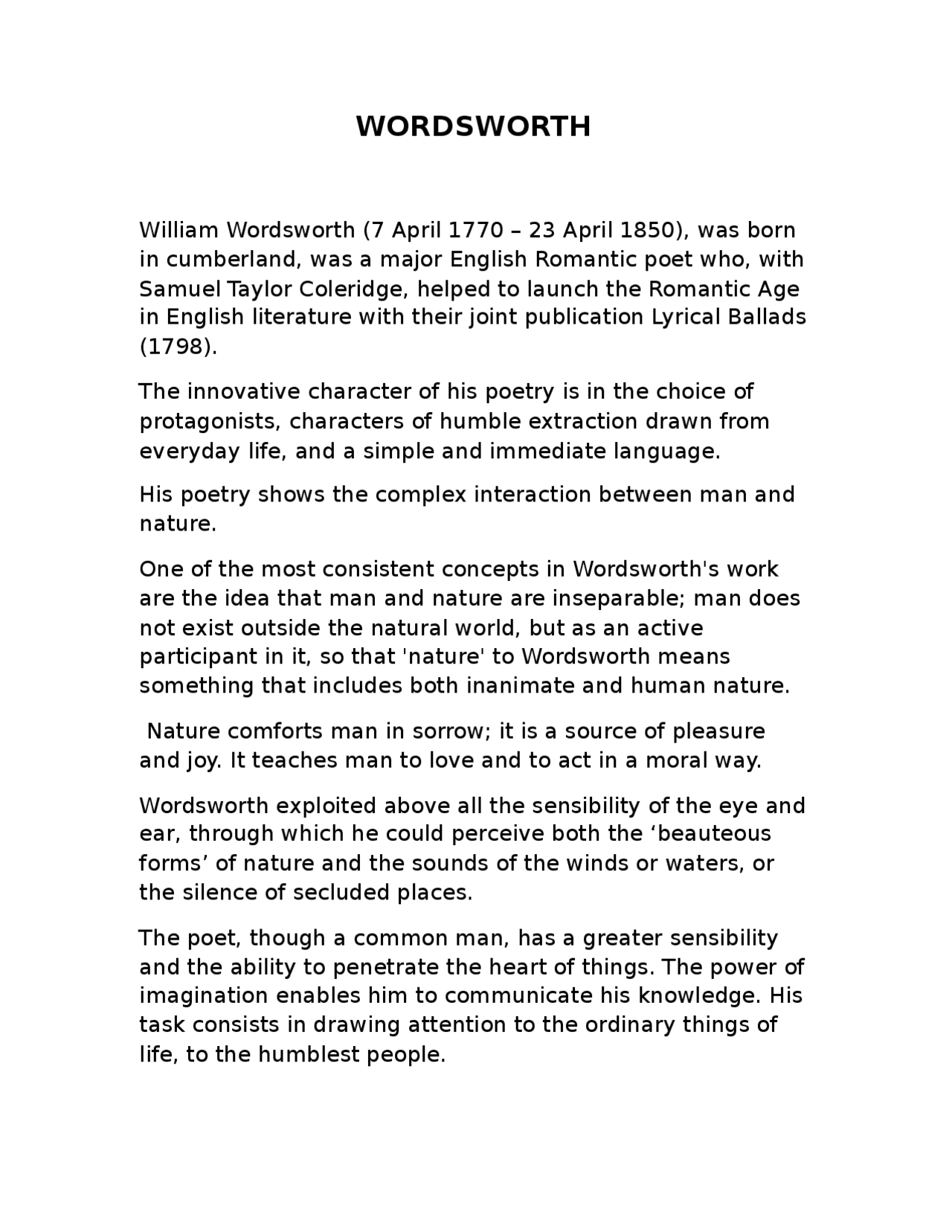 WORDSWORTH

William Wordsworth (7 April 1770 – 23 April 1850), was born in cumberland, was a major English Romantic poet who, with Samuel Taylor Coleridge, helped to launch the Romantic Age in English literature with their joint publication Lyrical Ballads (1798).

The innovative character of his poetry is in the choice of protagonists, characters of humble extraction drawn from everyday life, and a simple and immediate language.

His poetry shows the complex interaction between man and nature.

One of the most consistent concepts in Wordsworth's work are the idea that man and nature are inseparable; man does not exist outside the natural world, but as an active participant in it, so that 'nature' to Wordsworth means something that includes both inanimate and human nature.

Nature comforts man in sorrow; it is a source of pleasure and joy. It teaches man to love and to act in a moral way.

Wordsworth exploited above all the sensibility of the eye and ear, through which he could perceive both the 'beauteous forms' of nature and the sounds of the winds or waters, or the silence of secluded places.

The poet, though a common man, has a greater sensibility and the ability to penetrate the heart of things. The power of imagination enables him to communicate his knowledge. His task consists in drawing attention to the ordinary things of life, to the humblest people.